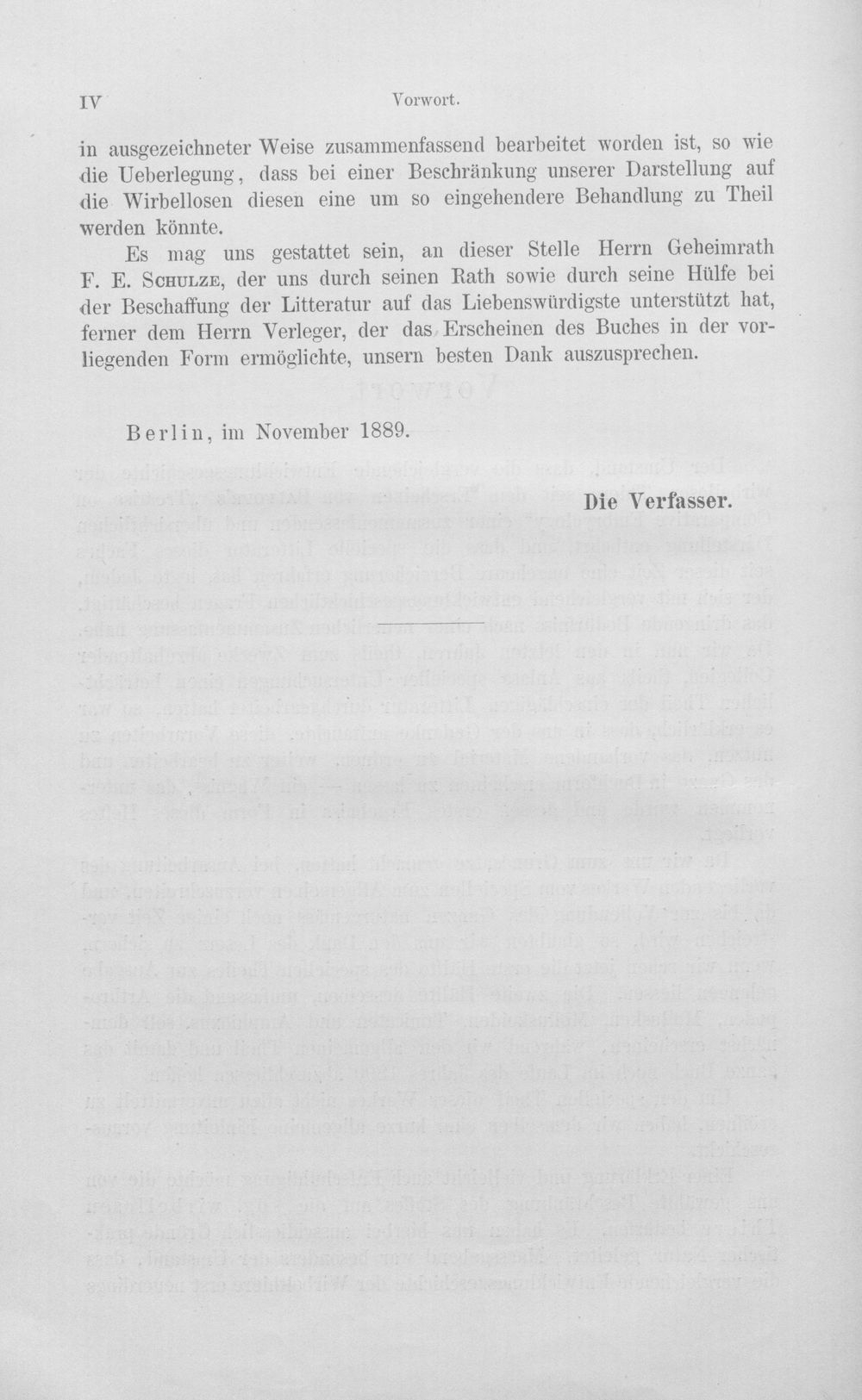 IV Vorwort.

in ausgezeichneter Weise zusammenfassend bearbeitet worden ist, so wie die Ueberlegung, dass bei einer Beschränkung unserer Darstellung auf die Wirbellosen diesen eine um so eingehendere Behandlung zu Theil werden könnte.

Es mag uns gestattet sein, an dieser Stelle Herrn Geheimrath F. E. Schulze, der uns durch seinen Rath sowie durch seine Hülfe bei der Beschaffung der Litteratur auf das Liebenswürdigste unterstützt hat, ferner dem Herrn Verleger, der das Erscheinen des Buches in der vorliegenden Form ermöglichte, unsern besten Dank auszusprechen.

Berlin, im November 1889.

Die Verfasser.